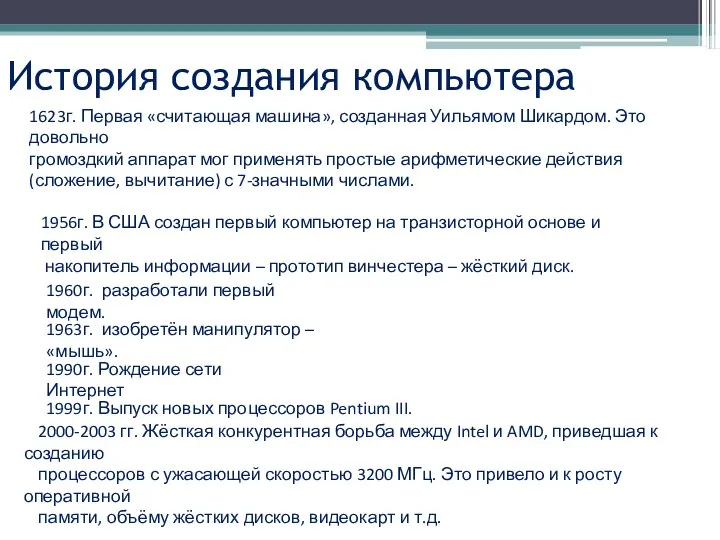 История создания компьютера

1623г. Первая «считающая машина», созданная Уильямом Шикардом. Это довольно громоздкий аппарат мог применять простые арифметические действия (сложение, вычитание) с 7-значными числами.

1956г. В США создан первый компьютер на транзисторной основе и первый накопитель информации – прототип винчестера – жёсткий диск.

1960г. разработали первый модем.

1963г. изобретён манипулятор – «мышь».

1990г. Рождение сети Интернет

1999г. Выпуск новых процессоров Pentium III.

2000-2003 гг. Жёсткая конкурентная борьба между Intel и AMD, приведшая к созданию процессоров с ужасающей скоростью 3200 МГц. Это привело и к росту оперативной памяти, объёму жёстких дисков, видеокарт и т.д.